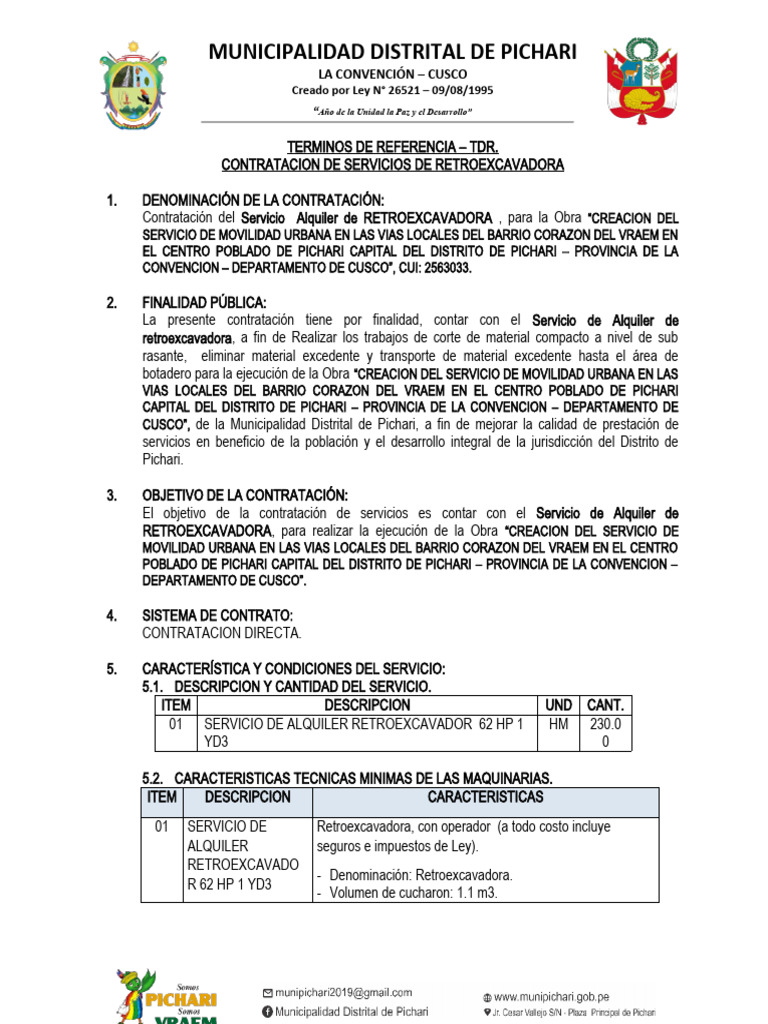 MUNICIPALIDAD DISTRITAL DE PICHARI

LA CONVENCIÓN – CUSCO

Creado por Ley N° 26521 – 09/08/1995

"Año de la Unidad la Paz y el Desarrollo"

TERMINOS DE REFERENCIA – TDR.
CONTRATACION DE SERVICIOS DE RETROEXCAVADORA

1. DENOMINACIÓN DE LA CONTRATACIÓN:
Contratación del Servicio Alquiler de RETROEXCAVADORA , para la Obra "CREACION DEL SERVICIO DE MOVILIDAD URBANA EN LAS VIAS LOCALES DEL BARRIO CORAZON DEL VRAEM EN EL CENTRO POBLADO DE PICHARI CAPITAL DEL DISTRITO DE PICHARI – PROVINCIA DE LA CONVENCION – DEPARTAMENTO DE CUSCO", CUI: 2563033.

2. FINALIDAD PÚBLICA:
La presente contratación tiene por finalidad, contar con el Servicio de Alquiler de retroexcavadora, a fin de Realizar los trabajos de corte de material compacto a nivel de sub rasante, eliminar material excedente y transporte de material excedente hasta el área de botadero para la ejecución de la Obra "CREACION DEL SERVICIO DE MOVILIDAD URBANA EN LAS VIAS LOCALES DEL BARRIO CORAZON DEL VRAEM EN EL CENTRO POBLADO DE PICHARI CAPITAL DEL DISTRITO DE PICHARI – PROVINCIA DE LA CONVENCION – DEPARTAMENTO DE CUSCO", de la Municipalidad Distrital de Pichari, a fin de mejorar la calidad de prestación de servicios en beneficio de la población y el desarrollo integral de la jurisdicción del Distrito de Pichari.

3. OBJETIVO DE LA CONTRATACIÓN:
El objetivo de la contratación de servicios es contar con el Servicio de Alquiler de RETROEXCAVADORA, para realizar la ejecución de la Obra "CREACION DEL SERVICIO DE MOVILIDAD URBANA EN LAS VIAS LOCALES DEL BARRIO CORAZON DEL VRAEM EN EL CENTRO POBLADO DE PICHARI CAPITAL DEL DISTRITO DE PICHARI – PROVINCIA DE LA CONVENCION – DEPARTAMENTO DE CUSCO".

4. SISTEMA DE CONTRATO:
CONTRATACION DIRECTA.

5. CARACTERÍSTICA Y CONDICIONES DEL SERVICIO:
5.1. DESCRIPCION Y CANTIDAD DEL SERVICIO.

| ITEM | DESCRIPCION | UND | CANT. |
|---|---|---|---|
| 01 | SERVICIO DE ALQUILER RETROEXCAVADOR 62 HP 1 YD3 | HM | 230.00 |

5.2. CARACTERISTICAS TECNICAS MINIMAS DE LAS MAQUINARIAS.

| ITEM | DESCRIPCION | CARACTERISTICAS |
|---|---|---|
| 01 | SERVICIO DE ALQUILER RETROEXCAVADOR 62 HP 1 YD3 | Retroexcavadora, con operador (a todo costo incluye seguros e impuestos de Ley). - Denominación: Retroexcavadora. - Volumen de cucharon: 1.1 m3. |

Somos PICHARI Somos VRAEM

munipichari2019@gmail.com
Municipalidad Distrital de Pichari

www.munipichari.gob.pe
Jr. Cesar Vallejo S/N - Plaza Principal de Pichari